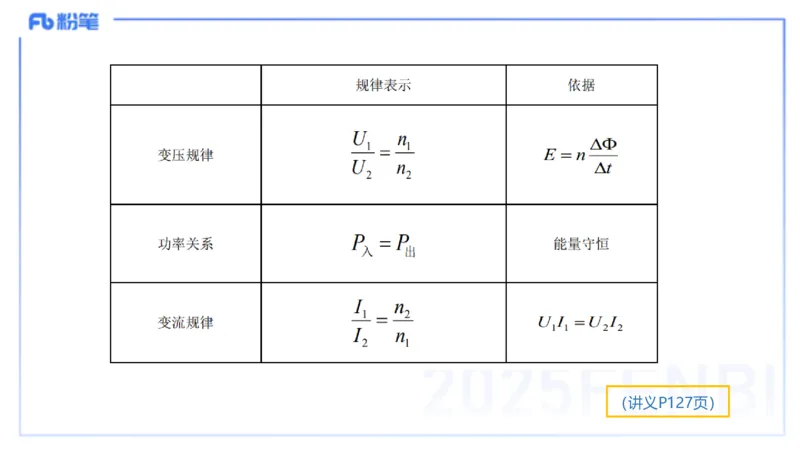 Fb 粉笔

|  | 规律表示 | 依据 |
|---|---|---|
| 变压规律 | $\frac{U_1}{U_2}=\frac{n_1}{n_2}$ | $E=n\frac{\Delta\Phi}{\Delta t}$ |
| 功率关系 | $P_{入}=P_{出}$ | 能量守恒 |
| 变流规律 | $\frac{I_1}{I_2}=\frac{n_2}{n_1}$ | $U_1I_1=U_2I_2$ |

2025FENBI

(讲义P127页)